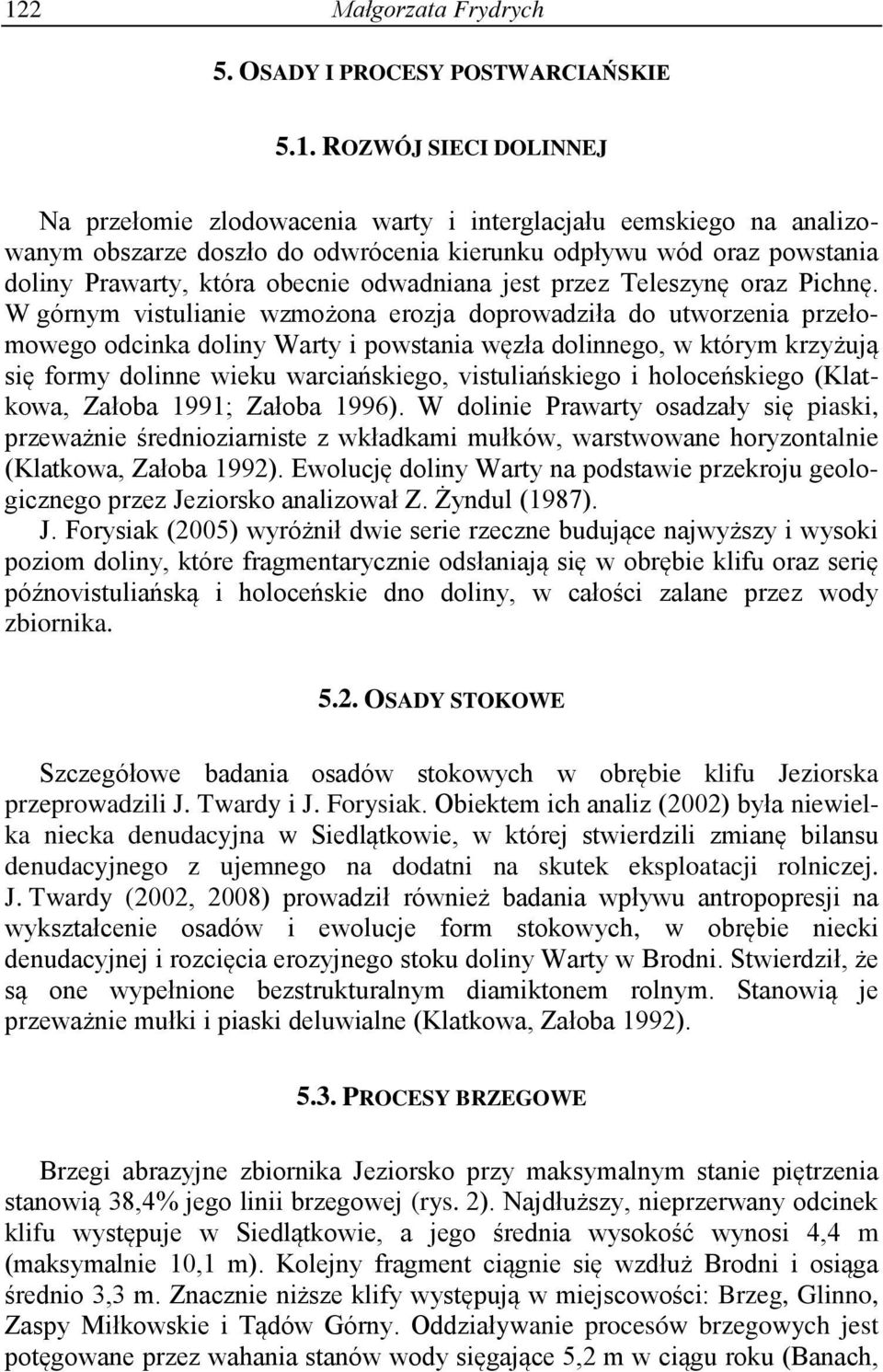 122 Małgorzata Frydrych

5. OSADY I PROCESY POSTWARCIAŃSKIE

5.1. ROZWÓJ SIECI DOLINNEJ

Na przełomie zlodowacenia warty i interglacjału eemskiego na analizowanym obszarze doszło do odwrócenia kierunku odpływu wód oraz powstania doliny Prawarty, która obecnie odwadniana jest przez Teleszynę oraz Pichnę. W górnym vistulianie wzmożona erozja doprowadziła do utworzenia przełomowego odcinka doliny Warty i powstania węzła dolinnego, w którym krzyżują się formy dolinne wieku warciańskiego, vistuliańskiego i holoceńskiego (Klatkowa, Załoba 1991; Załoba 1996). W dolinie Prawarty osadzały się piaski, przeważnie średnioziarniste z wkładkami mułków, warstwowane horyzontalnie (Klatkowa, Załoba 1992). Ewolucję doliny Warty na podstawie przekroju geologicznego przez Jeziorsko analizował Z. Żyndul (1987).

J. Forysiak (2005) wyróżnił dwie serie rzeczne budujące najwyższy i wysoki poziom doliny, które fragmentarycznie odsłaniają się w obrębie klifu oraz serię późnovistuliańską i holoceńskie dno doliny, w całości zalane przez wody zbiornika.

5.2. OSADY STOKOWE

Szczegółowe badania osadów stokowych w obrębie klifu Jeziorska przeprowadzili J. Twardy i J. Forysiak. Obiektem ich analiz (2002) była niewielka niecka denudacyjna w Siedlątkowie, w której stwierdzili zmianę bilansu denudacyjnego z ujemnego na dodatni na skutek eksploatacji rolniczej. J. Twardy (2002, 2008) prowadził również badania wpływu antropopresji na wykształcenie osadów i ewolucje form stokowych, w obrębie niecki denudacyjnej i rozcięcia erozyjnego stoku doliny Warty w Brodni. Stwierdził, że są one wypełnione bezstrukturalnym diamiktonem rolnym. Stanowią je przeważnie mułki i piaski deluwialne (Klatkowa, Załoba 1992).

5.3. PROCESY BRZEGOWE

Brzegi abrazyjne zbiornika Jeziorsko przy maksymalnym stanie piętrzenia stanowią 38,4% jego linii brzegowej (rys. 2). Najdłuższy, nieprzerwany odcinek klifu występuje w Siedlątkowie, a jego średnia wysokość wynosi 4,4 m (maksymalnie 10,1 m). Kolejny fragment ciągnie się wzdłuż Brodni i osiąga średnio 3,3 m. Znacznie niższe klify występują w miejscowości: Brzeg, Glinno, Zaspy Miłkowskie i Tądów Górny. Oddziaływanie procesów brzegowych jest potęgowane przez wahania stanów wody sięgające 5,2 m w ciągu roku (Banach,